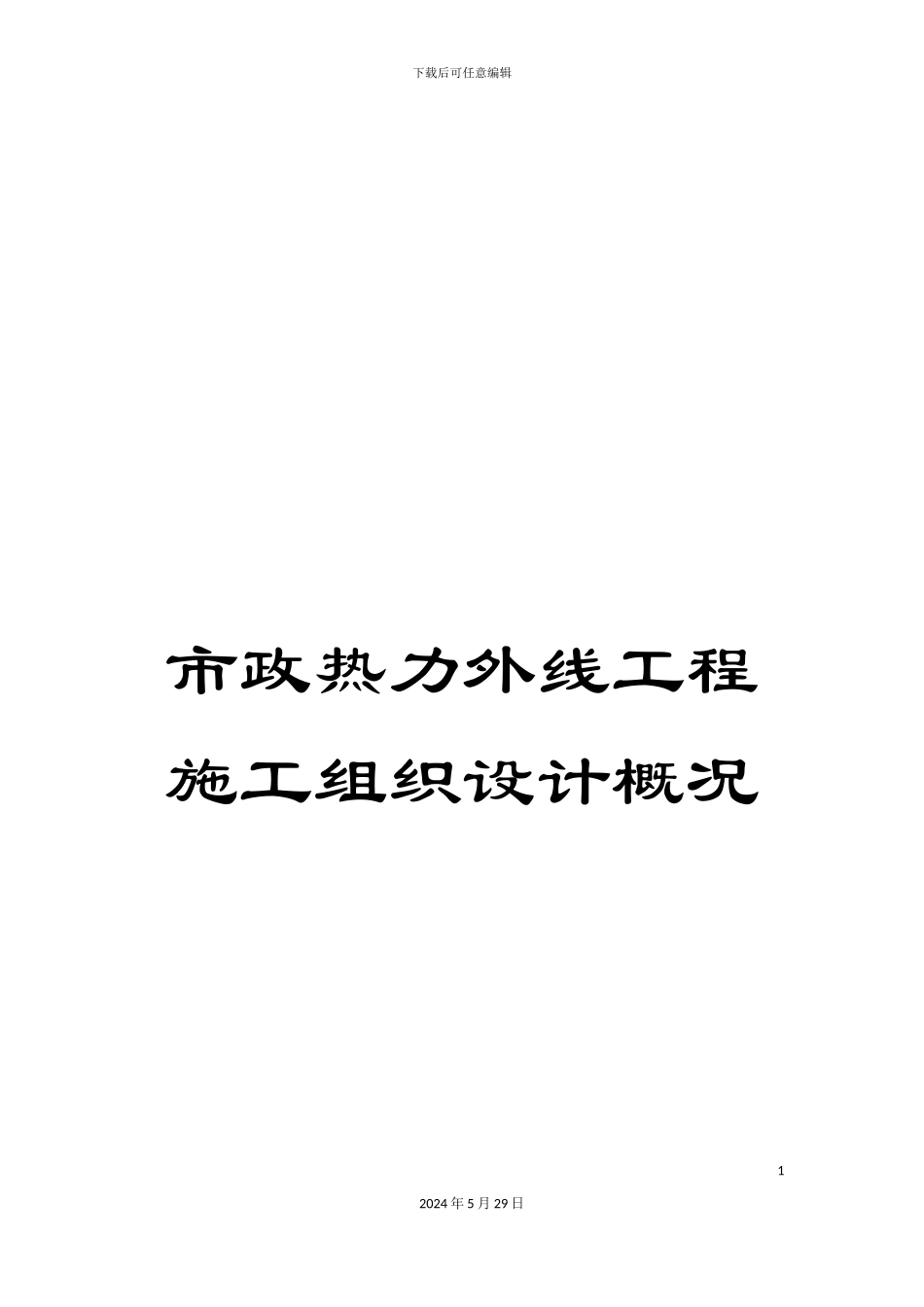 下载后可任意编辑

市政热力外线工程施工组织设计概况

1

2024年5月29日